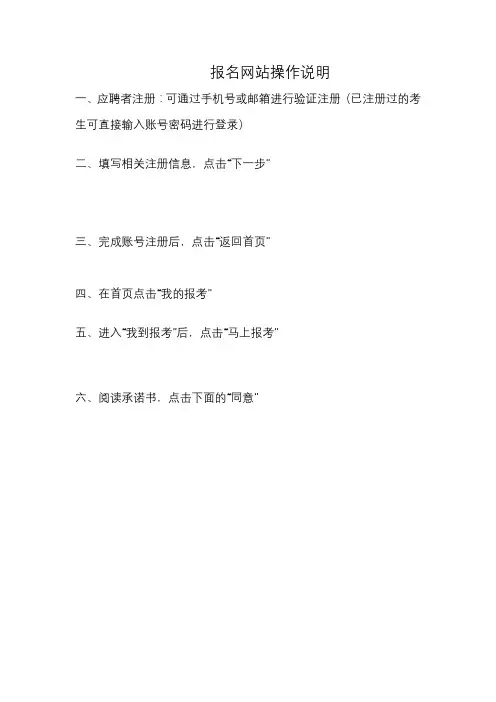 报名网站操作说明

一、应聘者注册：可通过手机号或邮箱进行验证注册（已注册过的考生可直接输入账号密码进行登录）

二、填写相关注册信息，点击“下一步”

三、完成账号注册后，点击“返回首页”

四、在首页点击“我的报考”

五、进入“我到报考”后，点击“马上报考”

六、阅读承诺书，点击下面的“同意”